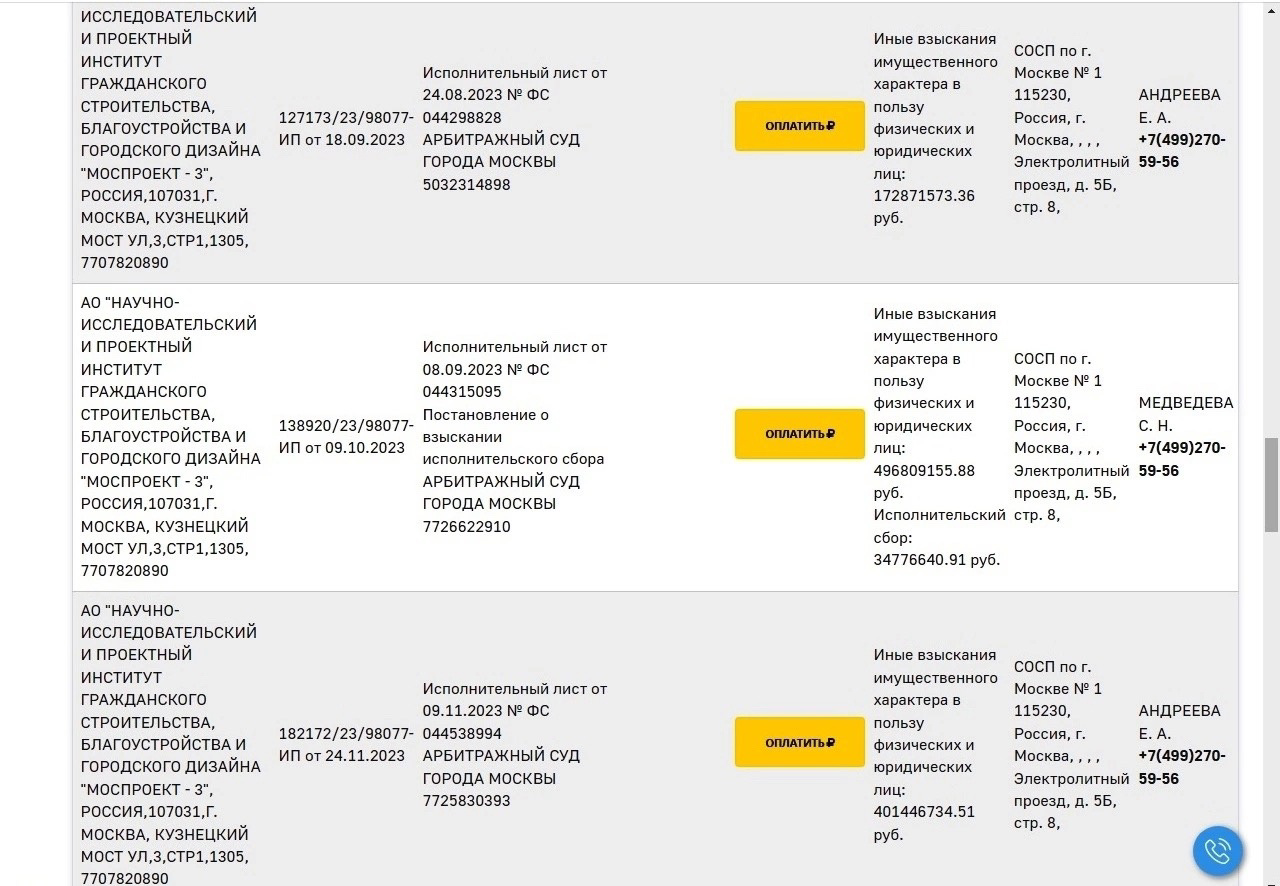 | | | | | | | |
|---|---|---|---|---|---|---|
| ИССЛЕДОВАТЕЛЬСКИЙ И ПРОЕКТНЫЙ ИНСТИТУТ ГРАЖДАНСКОГО СТРОИТЕЛЬСТВА, БЛАГОУСТРОЙСТВА И ГОРОДСКОГО ДИЗАЙНА "МОСПРОЕКТ - 3", РОССИЯ,107031,Г. МОСКВА, КУЗНЕЦКИЙ МОСТ УЛ,3,СТР1,1305, 7707820890 | 127173/23/98077-ИП от 18.09.2023 | Исполнительный лист от 24.08.2023 № ФС 044298828 АРБИТРАЖНЫЙ СУД ГОРОДА МОСКВЫ 5032314898 | ОПЛАТИТЬ ₽ | Иные взыскания имущественного характера в пользу физических и юридических лиц: 172871573.36 руб. | СОСП по г. Москве № 1 115230, Россия, г. Москва, , , , Электролитный проезд, д. 5Б, стр. 8, | АНДРЕЕВА Е. А. +7(499)270-59-56 |
| АО "НАУЧНО-ИССЛЕДОВАТЕЛЬСКИЙ И ПРОЕКТНЫЙ ИНСТИТУТ ГРАЖДАНСКОГО СТРОИТЕЛЬСТВА, БЛАГОУСТРОЙСТВА И ГОРОДСКОГО ДИЗАЙНА "МОСПРОЕКТ - 3", РОССИЯ,107031,Г. МОСКВА, КУЗНЕЦКИЙ МОСТ УЛ,3,СТР1,1305, 7707820890 | 138920/23/98077-ИП от 09.10.2023 | Исполнительный лист от 08.09.2023 № ФС 044315095 Постановление о взыскании исполнительского сбора АРБИТРАЖНЫЙ СУД ГОРОДА МОСКВЫ 7726622910 | ОПЛАТИТЬ ₽ | Иные взыскания имущественного характера в пользу физических и юридических лиц: 496809155.88 руб. Исполнительский сбор: 34776640.91 руб. | СОСП по г. Москве № 1 115230, Россия, г. Москва, , , , Электролитный проезд, д. 5Б, стр. 8, | МЕДВЕДЕВА С. Н. +7(499)270-59-56 |
| АО "НАУЧНО-ИССЛЕДОВАТЕЛЬСКИЙ И ПРОЕКТНЫЙ ИНСТИТУТ ГРАЖДАНСКОГО СТРОИТЕЛЬСТВА, БЛАГОУСТРОЙСТВА И ГОРОДСКОГО ДИЗАЙНА "МОСПРОЕКТ - 3", РОССИЯ,107031,Г. МОСКВА, КУЗНЕЦКИЙ МОСТ УЛ,3,СТР1,1305, 7707820890 | 182172/23/98077-ИП от 24.11.2023 | Исполнительный лист от 09.11.2023 № ФС 044538994 АРБИТРАЖНЫЙ СУД ГОРОДА МОСКВЫ 7725830393 | ОПЛАТИТЬ ₽ | Иные взыскания имущественного характера в пользу физических и юридических лиц: 401446734.51 руб. | СОСП по г. Москве № 1 115230, Россия, г. Москва, , , , Электролитный проезд, д. 5Б, стр. 8, | АНДРЕЕВА Е. А. +7(499)270-59-56 |